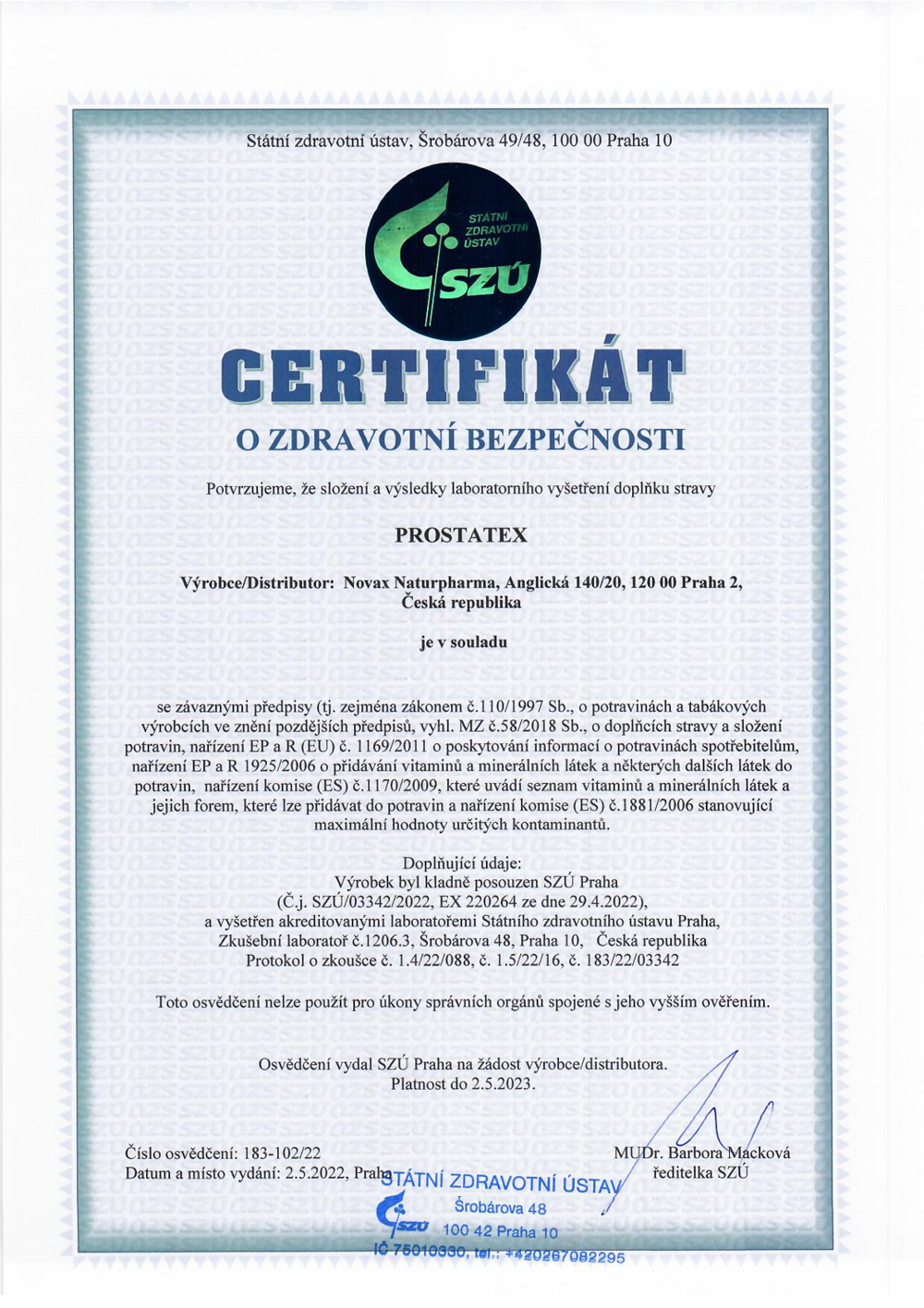 Státní zdravotní ústav, Šrobárova 49/48, 100 00 Praha 10

STÁTNÍ ZDRAVOTNÍ ÚSTAV SZÚ

CERTIFIKÁT

O ZDRAVOTNÍ BEZPEČNOSTI

Potvrzujeme, že složení a výsledky laboratorního vyšetření doplňku stravy

PROSTATEX

Výrobce/Distributor: Novax Naturpharma, Anglická 140/20, 120 00 Praha 2, Česká republika

je v souladu

se závaznými předpisy (tj. zejména zákonem č.110/1997 Sb., o potravinách a tabákových výrobcích ve znění pozdějších předpisů, vyhl. MZ č.58/2018 Sb., o doplňcích stravy a složení potravin, nařízení EP a R (EU) č. 1169/2011 o poskytování informací o potravinách spotřebitelům, nařízení EP a R 1925/2006 o přidávání vitaminů a minerálních látek a některých dalších látek do potravin, nařízení komise (ES) č.1170/2009, které uvádí seznam vitaminů a minerálních látek a jejich forem, které lze přidávat do potravin a nařízení komise (ES) č.1881/2006 stanovující maximální hodnoty určitých kontaminantů.

Doplňující údaje:
Výrobek byl kladně posouzen SZÚ Praha
(Č.j. SZÚ/03342/2022, EX 220264 ze dne 29.4.2022),
a vyšetřen akreditovanými laboratořemi Státního zdravotního ústavu Praha,
Zkušební laboratoř č.1206.3, Šrobárova 48, Praha 10, Česká republika
Protokol o zkoušce č. 1.4/22/088, č. 1.5/22/16, č. 183/22/03342

Toto osvědčení nelze použít pro úkony správních orgánů spojené s jeho vyšším ověřením.

Osvědčení vydal SZÚ Praha na žádost výrobce/distributora.
Platnost do 2.5.2023.

Číslo osvědčení: 183-102/22
Datum a místo vydání: 2.5.2022, Praha

MUDr. Barbora Macková
ředitelka SZÚ

STÁTNÍ ZDRAVOTNÍ ÚSTAV
SZÚ
Šrobárova 48
100 42 Praha 10
IČ 75010330, tel.: +420267082295